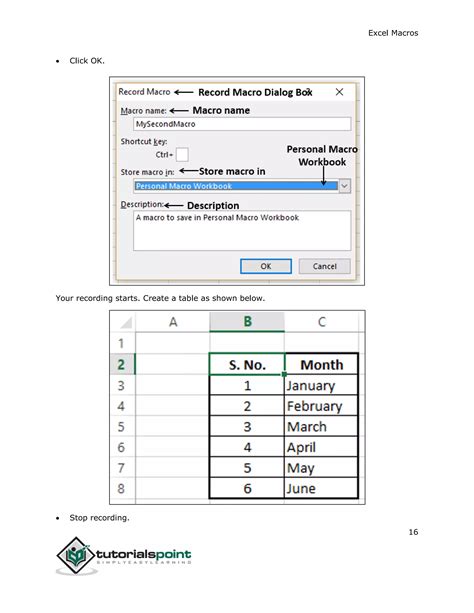 Excel Macros

• Click OK.

Record Macro ← Record Macro Dialog Box ? ×

Macro name: ← Macro name

MySecondMacro

Shortcut key:

Ctrl+

Personal Macro Workbook

Store macro in: ← Store macro in

Personal Macro Workbook

Description: ← Description

A macro to save in Personal Macro Workbook

OK Cancel

Your recording starts. Create a table as shown below.

| | A | B | C |
|---|---|---|---|
| 1 | | | |
| 2 | | S. No. | Month |
| 3 | | 1 | January |
| 4 | | 2 | February |
| 5 | | 3 | March |
| 6 | | 4 | April |
| 7 | | 5 | May |
| 8 | | 6 | June |

• Stop recording.

16

tutorialspoint
SIMPLYEASYLEARNING